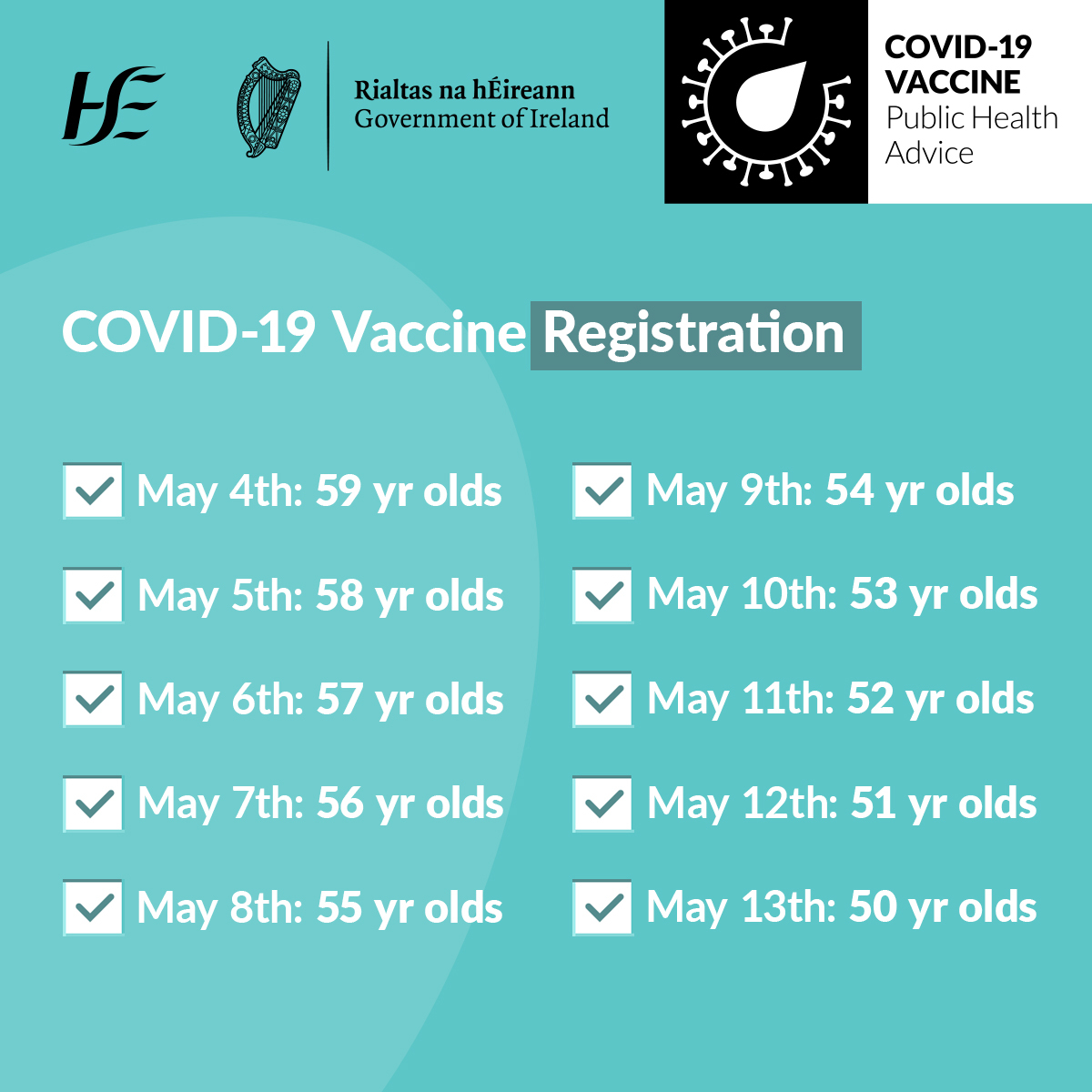 HSE

Rialtas na hÉireann
Government of Ireland

COVID-19 VACCINE
Public Health Advice

COVID-19 Vaccine Registration

May 4th: 59 yr olds

May 5th: 58 yr olds

May 6th: 57 yr olds

May 7th: 56 yr olds

May 8th: 55 yr olds

May 9th: 54 yr olds

May 10th: 53 yr olds

May 11th: 52 yr olds

May 12th: 51 yr olds

May 13th: 50 yr olds